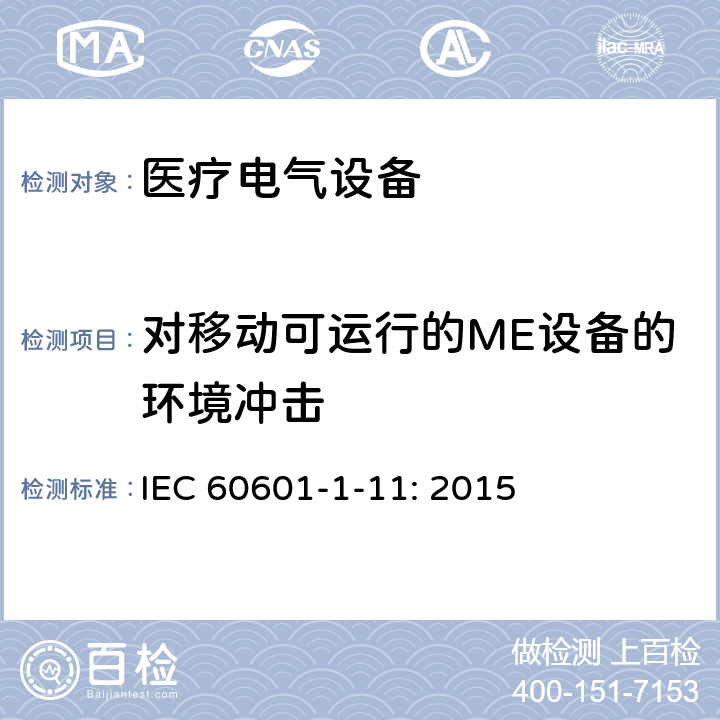 MA CNAS AL ilac-MRA

检测对象：医疗电气设备

检测项目：对移动可运行的ME设备的环境冲击

检测标准：IEC 60601-1-11: 2015

百检
Baijiantest.com

做检测 上百检
400-151-7153